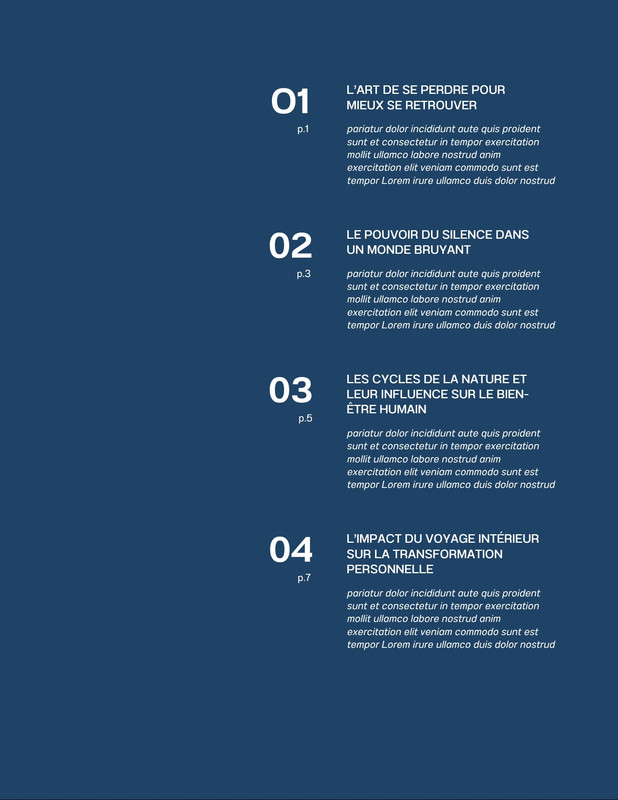 01
p.1

L'ART DE SE PERDRE POUR MIEUX SE RETROUVER

pariatur dolor incididunt aute quis proident sunt et consectetur in tempor exercitation mollit ullamco labore nostrud anim exercitation elit veniam commodo sunt est tempor Lorem irure ullamco duis dolor nostrud

02
p.3

LE POUVOIR DU SILENCE DANS UN MONDE BRUYANT

pariatur dolor incididunt aute quis proident sunt et consectetur in tempor exercitation mollit ullamco labore nostrud anim exercitation elit veniam commodo sunt est tempor Lorem irure ullamco duis dolor nostrud

03
p.5

LES CYCLES DE LA NATURE ET LEUR INFLUENCE SUR LE BIEN-ÊTRE HUMAIN

pariatur dolor incididunt aute quis proident sunt et consectetur in tempor exercitation mollit ullamco labore nostrud anim exercitation elit veniam commodo sunt est tempor Lorem irure ullamco duis dolor nostrud

04
p.7

L'IMPACT DU VOYAGE INTÉRIEUR SUR LA TRANSFORMATION PERSONNELLE

pariatur dolor incididunt aute quis proident sunt et consectetur in tempor exercitation mollit ullamco labore nostrud anim exercitation elit veniam commodo sunt est tempor Lorem irure ullamco duis dolor nostrud